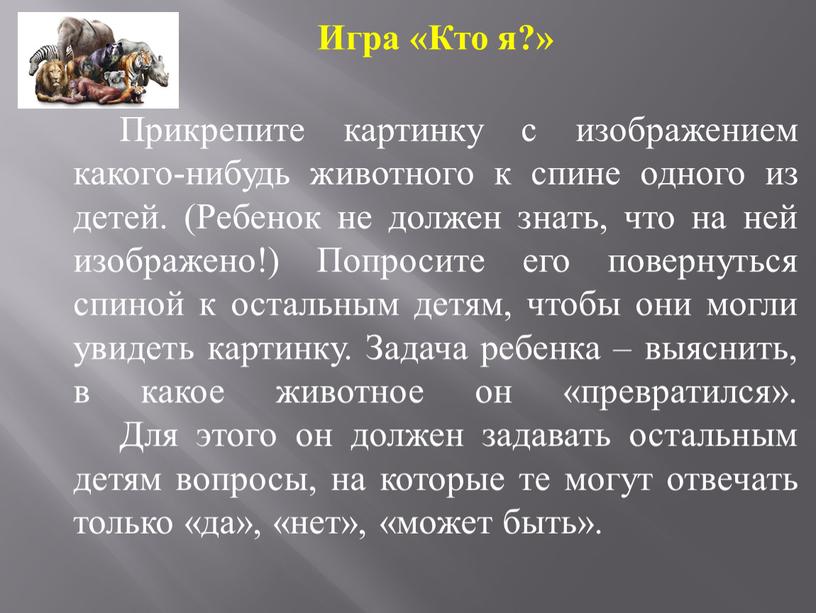 Игра «Кто я?»

Прикрепите картинку с изображением какого-нибудь животного к спине одного из детей. (Ребенок не должен знать, что на ней изображено!) Попросите его повернуться спиной к остальным детям, чтобы они могли увидеть картинку. Задача ребенка – выяснить, в какое животное он «превратился».

Для этого он должен задавать остальным детям вопросы, на которые те могут отвечать только «да», «нет», «может быть».